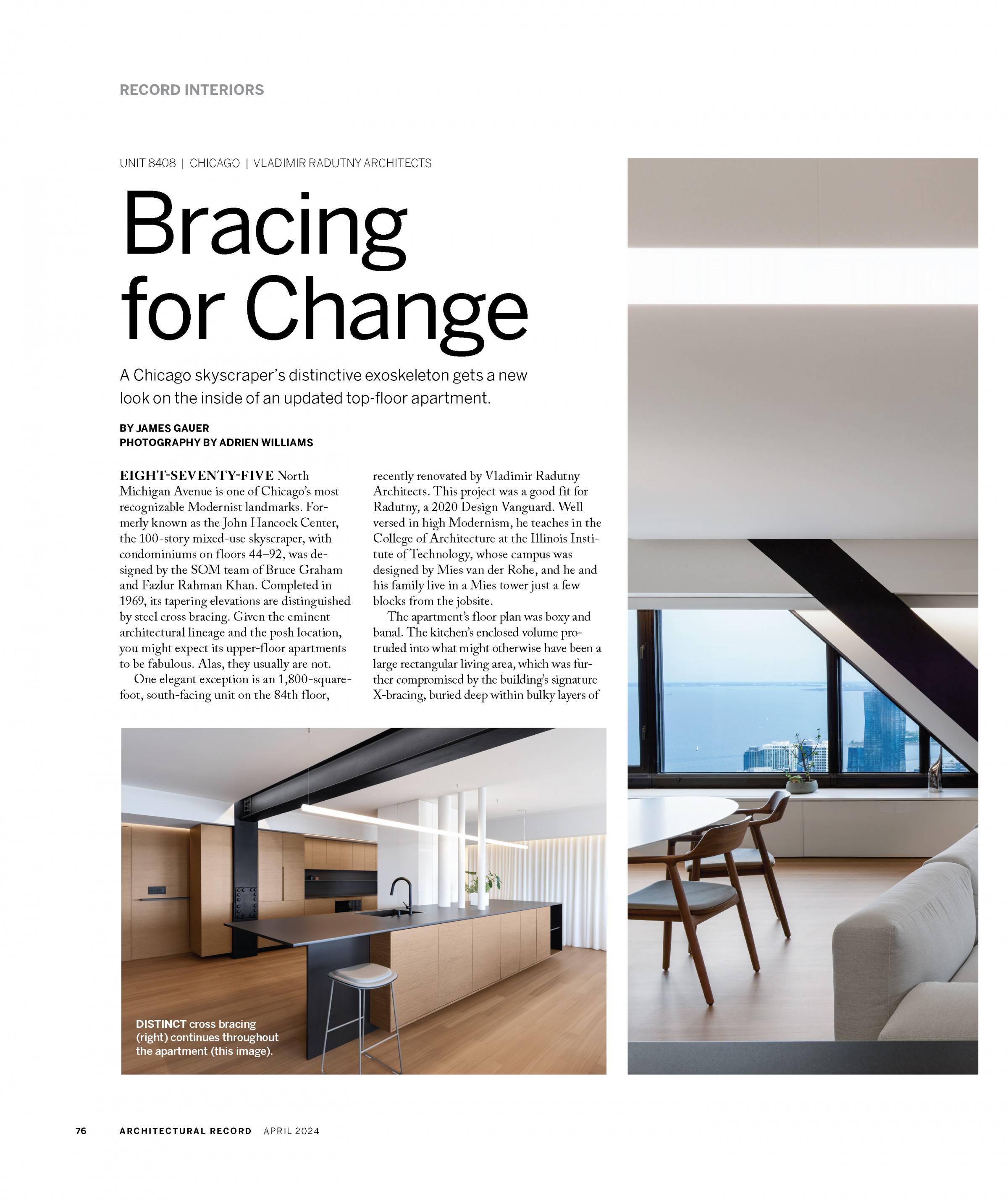 RECORD INTERIORS

UNIT 8408 | CHICAGO | VLADIMIR RADUTNY ARCHITECTS

Bracing for Change

A Chicago skyscraper's distinctive exoskeleton gets a new look on the inside of an updated top-floor apartment.

BY JAMES GAUER
PHOTOGRAPHY BY ADRIEN WILLIAMS

EIGHT-SEVENTY-FIVE North Michigan Avenue is one of Chicago's most recognizable Modernist landmarks. Formerly known as the John Hancock Center, the 100-story mixed-use skyscraper, with condominiums on floors 44–92, was designed by the SOM team of Bruce Graham and Fazlur Rahman Khan. Completed in 1969, its tapering elevations are distinguished by steel cross bracing. Given the eminent architectural lineage and the posh location, you might expect its upper-floor apartments to be fabulous. Alas, they usually are not.

One elegant exception is an 1,800-square-foot, south-facing unit on the 84th floor, recently renovated by Vladimir Radutny Architects. This project was a good fit for Radutny, a 2020 Design Vanguard. Well versed in high Modernism, he teaches in the College of Architecture at the Illinois Institute of Technology, whose campus was designed by Mies van der Rohe, and he and his family live in a Mies tower just a few blocks from the jobsite.

The apartment's floor plan was boxy and banal. The kitchen's enclosed volume protruded into what might otherwise have been a large rectangular living area, which was further compromised by the building's signature X-bracing, buried deep within bulky layers of

DISTINCT cross bracing (right) continues throughout the apartment (this image).

76 ARCHITECTURAL RECORD APRIL 2024